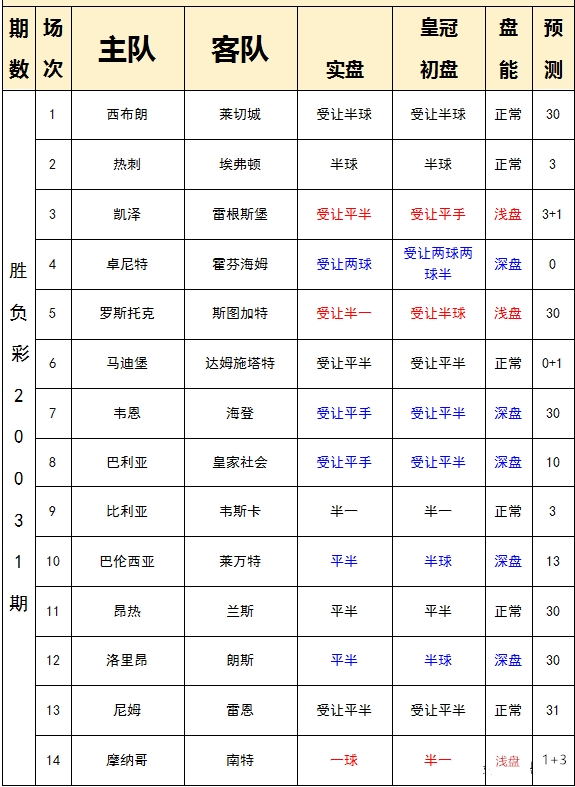 | 期数 | 场次 | 主队 | 客队 | 实盘 | 皇冠初盘 | 盘能 | 预测 |
|---|---|---|---|---|---|---|---|
| 胜负彩20031期 | 1 | 西布朗 | 莱切城 | 受让半球 | 受让半球 | 正常 | 30 |
| | 2 | 热刺 | 埃弗顿 | 半球 | 半球 | 正常 | 3 |
| | 3 | 凯泽 | 雷根斯堡 | 受让平半 | 受让平手 | 浅盘 | 3+1 |
| | 4 | 卓尼特 | 霍芬海姆 | 受让两球 | 受让两球两球半 | 深盘 | 0 |
| | 5 | 罗斯托克 | 斯图加特 | 受让半一 | 受让半球 | 浅盘 | 30 |
| | 6 | 马迪堡 | 达姆施塔特 | 受让平半 | 受让平半 | 正常 | 0+1 |
| | 7 | 韦恩 | 海登 | 受让平手 | 受让平半 | 深盘 | 30 |
| | 8 | 巴利亚 | 皇家社会 | 受让平手 | 受让平半 | 深盘 | 10 |
| | 9 | 比利亚 | 韦斯卡 | 半一 | 半一 | 正常 | 3 |
| | 10 | 巴伦西亚 | 莱万特 | 平半 | 半球 | 深盘 | 13 |
| | 11 | 昂热 | 兰斯 | 平半 | 平半 | 正常 | 30 |
| | 12 | 洛里昂 | 朗斯 | 平半 | 半球 | 深盘 | 30 |
| | 13 | 尼姆 | 雷恩 | 受让平半 | 受让平半 | 正常 | 31 |
| | 14 | 摩纳哥 | 南特 | 一球 | 半一 | 浅盘 | 1+3 |